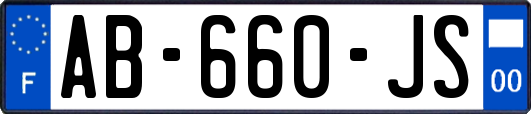 F
AB-660-JS
00